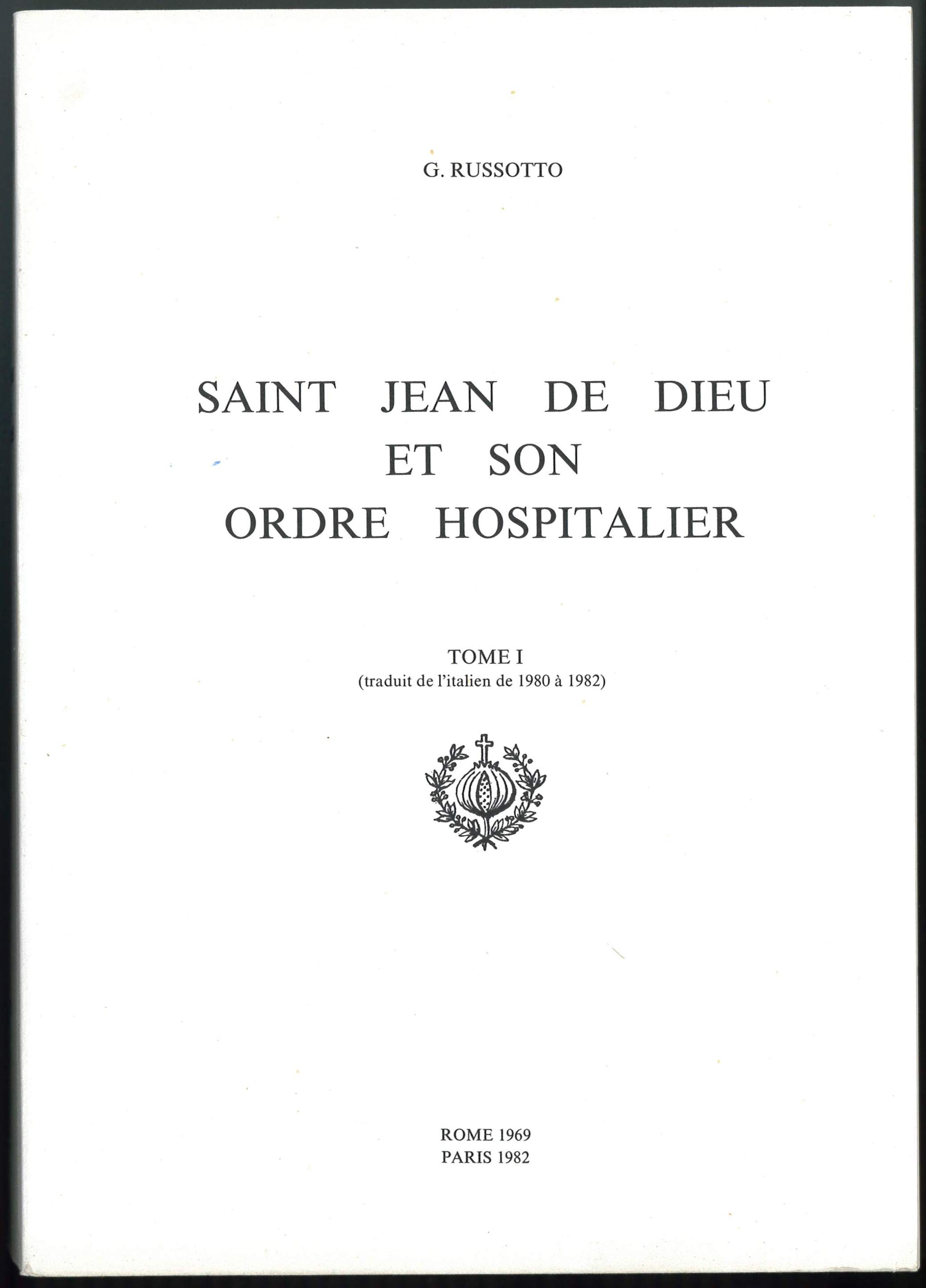 G. RUSSOTTO

SAINT JEAN DE DIEU
ET SON
ORDRE HOSPITALIER

TOME I
(traduit de l'italien de 1980 à 1982)

ROME 1969
PARIS 1982